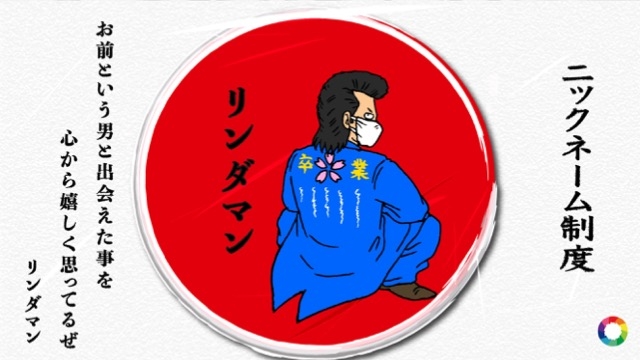 ニックネーム制度

リンダマン

卒業

お前という男と出会えた事を
心から嬉しく思ってるぜ
リンダマン